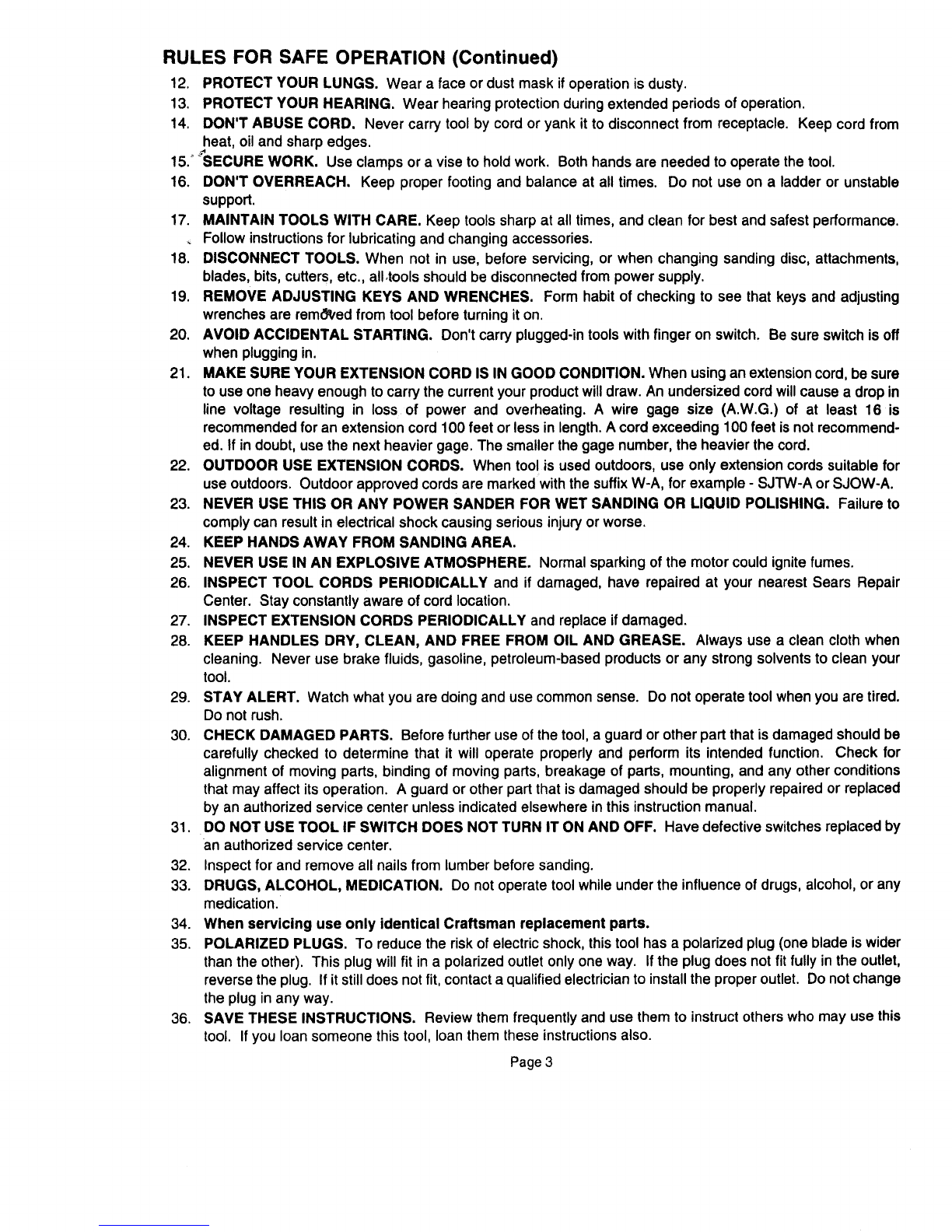 RULES FOR SAFE OPERATION (Continued)

12. PROTECT YOUR LUNGS. Wear a face or dust mask if operation is dusty.

13. PROTECT YOUR HEARING. Wear hearing protection during extended periods of operation.

14. DON'T ABUSE CORD. Never carry tool by cord or yank it to disconnect from receptacle. Keep cord from heat, oil and sharp edges.

15. SECURE WORK. Use clamps or a vise to hold work. Both hands are needed to operate the tool.

16. DON'T OVERREACH. Keep proper footing and balance at all times. Do not use on a ladder or unstable support.

17. MAINTAIN TOOLS WITH CARE. Keep tools sharp at all times, and clean for best and safest performance. Follow instructions for lubricating and changing accessories.

18. DISCONNECT TOOLS. When not in use, before servicing, or when changing sanding disc, attachments, blades, bits, cutters, etc., all tools should be disconnected from power supply.

19. REMOVE ADJUSTING KEYS AND WRENCHES. Form habit of checking to see that keys and adjusting wrenches are removed from tool before turning it on.

20. AVOID ACCIDENTAL STARTING. Don't carry plugged-in tools with finger on switch. Be sure switch is off when plugging in.

21. MAKE SURE YOUR EXTENSION CORD IS IN GOOD CONDITION. When using an extension cord, be sure to use one heavy enough to carry the current your product will draw. An undersized cord will cause a drop in line voltage resulting in loss of power and overheating. A wire gage size (A.W.G.) of at least 16 is recommended for an extension cord 100 feet or less in length. A cord exceeding 100 feet is not recommended. If in doubt, use the next heavier gage. The smaller the gage number, the heavier the cord.

22. OUTDOOR USE EXTENSION CORDS. When tool is used outdoors, use only extension cords suitable for use outdoors. Outdoor approved cords are marked with the suffix W-A, for example - SJTW-A or SJOW-A.

23. NEVER USE THIS OR ANY POWER SANDER FOR WET SANDING OR LIQUID POLISHING. Failure to comply can result in electrical shock causing serious injury or worse.

24. KEEP HANDS AWAY FROM SANDING AREA.

25. NEVER USE IN AN EXPLOSIVE ATMOSPHERE. Normal sparking of the motor could ignite fumes.

26. INSPECT TOOL CORDS PERIODICALLY and if damaged, have repaired at your nearest Sears Repair Center. Stay constantly aware of cord location.

27. INSPECT EXTENSION CORDS PERIODICALLY and replace if damaged.

28. KEEP HANDLES DRY, CLEAN, AND FREE FROM OIL AND GREASE. Always use a clean cloth when cleaning. Never use brake fluids, gasoline, petroleum-based products or any strong solvents to clean your tool.

29. STAY ALERT. Watch what you are doing and use common sense. Do not operate tool when you are tired. Do not rush.

30. CHECK DAMAGED PARTS. Before further use of the tool, a guard or other part that is damaged should be carefully checked to determine that it will operate properly and perform its intended function. Check for alignment of moving parts, binding of moving parts, breakage of parts, mounting, and any other conditions that may affect its operation. A guard or other part that is damaged should be properly repaired or replaced by an authorized service center unless indicated elsewhere in this instruction manual.

31. DO NOT USE TOOL IF SWITCH DOES NOT TURN IT ON AND OFF. Have defective switches replaced by an authorized service center.

32. Inspect for and remove all nails from lumber before sanding.

33. DRUGS, ALCOHOL, MEDICATION. Do not operate tool while under the influence of drugs, alcohol, or any medication.

34. When servicing use only identical Craftsman replacement parts.

35. POLARIZED PLUGS. To reduce the risk of electric shock, this tool has a polarized plug (one blade is wider than the other). This plug will fit in a polarized outlet only one way. If the plug does not fit fully in the outlet, reverse the plug. If it still does not fit, contact a qualified electrician to install the proper outlet. Do not change the plug in any way.

36. SAVE THESE INSTRUCTIONS. Review them frequently and use them to instruct others who may use this tool. If you loan someone this tool, loan them these instructions also.

Page 3